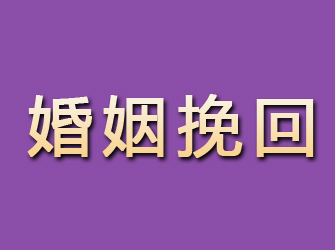 婚姻挽回